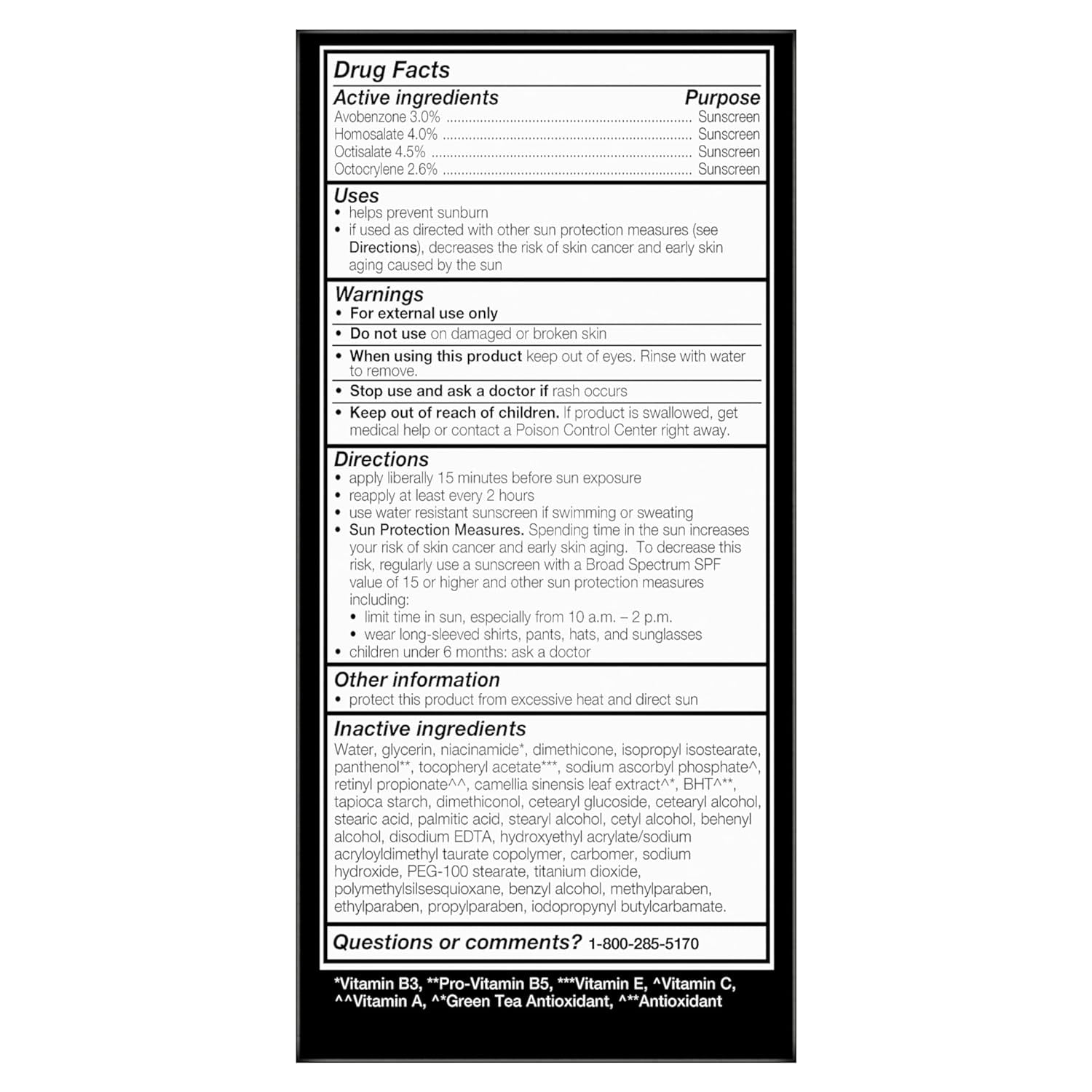 Drug Facts

Active ingredients Purpose
Avobenzone 3.0% Sunscreen
Homosalate 4.0% Sunscreen
Octisalate 4.5% Sunscreen
Octocrylene 2.6% Sunscreen

Uses
• helps prevent sunburn
• if used as directed with other sun protection measures (see Directions), decreases the risk of skin cancer and early skin aging caused by the sun

Warnings
• For external use only
• Do not use on damaged or broken skin
• When using this product keep out of eyes. Rinse with water to remove.
• Stop use and ask a doctor if rash occurs
• Keep out of reach of children. If product is swallowed, get medical help or contact a Poison Control Center right away.

Directions
• apply liberally 15 minutes before sun exposure
• reapply at least every 2 hours
• use water resistant sunscreen if swimming or sweating
• Sun Protection Measures. Spending time in the sun increases your risk of skin cancer and early skin aging. To decrease this risk, regularly use a sunscreen with a Broad Spectrum SPF value of 15 or higher and other sun protection measures including:
• limit time in sun, especially from 10 a.m. – 2 p.m.
• wear long-sleeved shirts, pants, hats, and sunglasses
• children under 6 months: ask a doctor

Other information
• protect this product from excessive heat and direct sun

Inactive ingredients
Water, glycerin, niacinamide*, dimethicone, isopropyl isostearate, panthenol**, tocopheryl acetate***, sodium ascorbyl phosphate^, retinyl propionate^^, camellia sinensis leaf extract^*, BHT^**, tapioca starch, dimethiconol, cetearyl glucoside, cetearyl alcohol, stearic acid, palmitic acid, stearyl alcohol, cetyl alcohol, behenyl alcohol, disodium EDTA, hydroxyethyl acrylate/sodium acryloyldimethyl taurate copolymer, carbomer, sodium hydroxide, PEG-100 stearate, titanium dioxide, polymethylsilsesquioxane, benzyl alcohol, methylparaben, ethylparaben, propylparaben, iodopropynyl butylcarbamate.

Questions or comments? 1-800-285-5170

*Vitamin B3, **Pro-Vitamin B5, ***Vitamin E, ^Vitamin C, ^^Vitamin A, ^*Green Tea Antioxidant, ^**Antioxidant